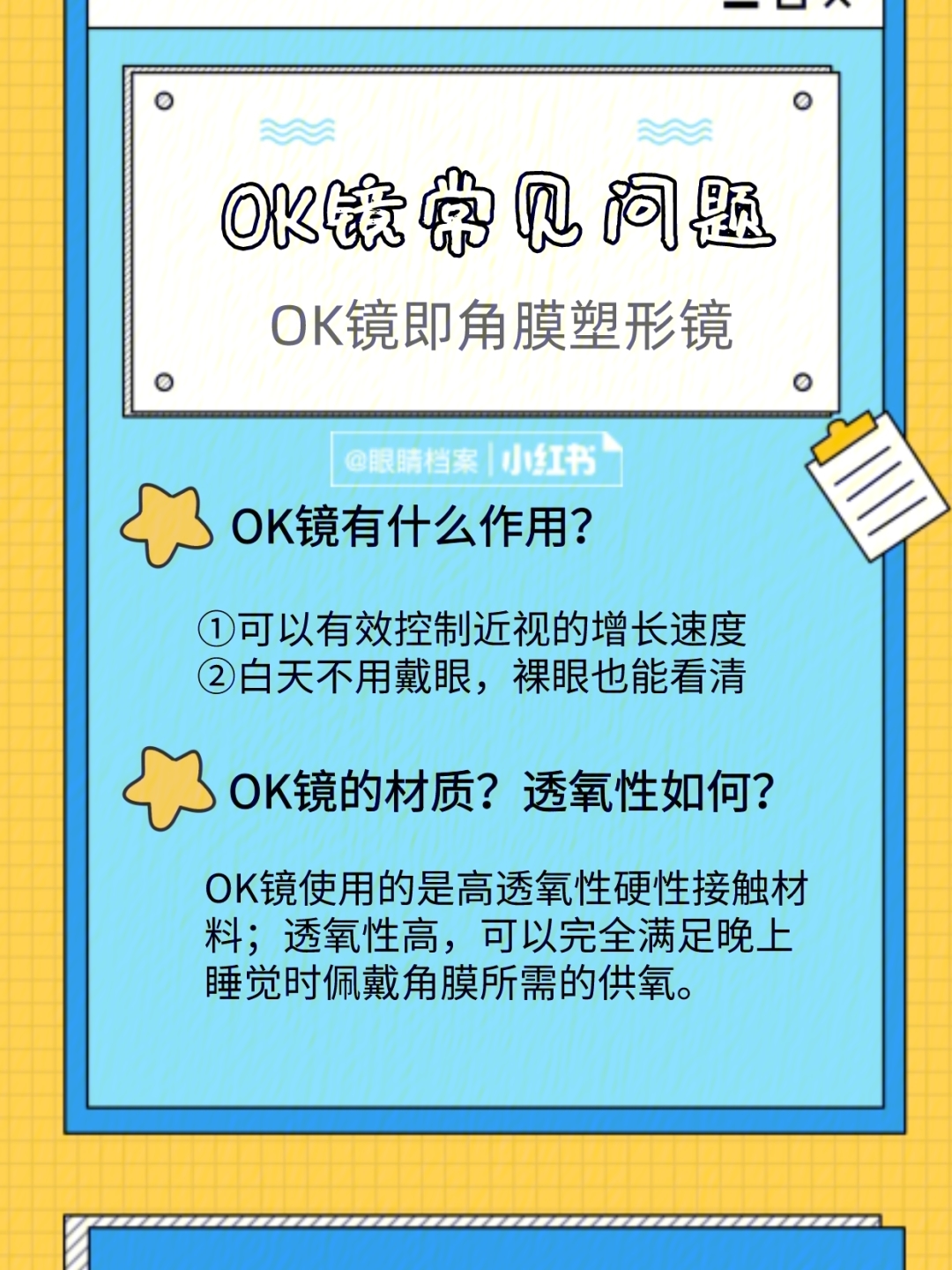 OK镜常见问题

OK镜即角膜塑形镜

@眼睛档案 | 小红书

OK镜有什么作用?

①可以有效控制近视的增长速度
②白天不用戴眼，裸眼也能看清

OK镜的材质？透氧性如何?

OK镜使用的是高透氧性硬性接触材料；透氧性高，可以完全满足晚上睡觉时佩戴角膜所需的供氧。